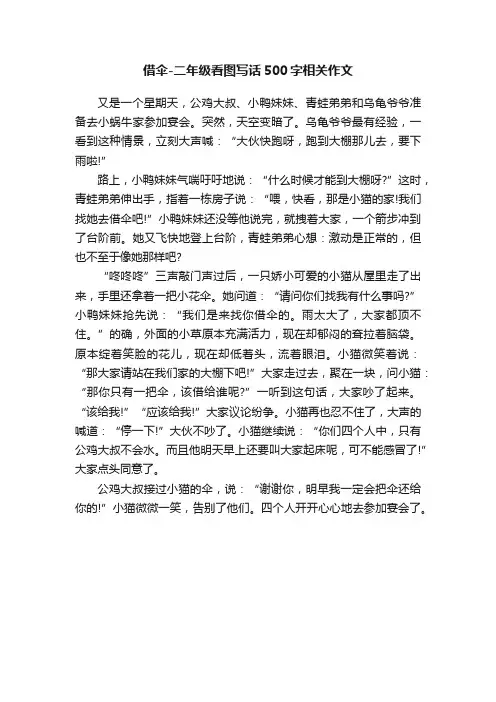 借伞-二年级看图写话500字相关作文

又是一个星期天，公鸡大叔、小鸭妹妹、青蛙弟弟和乌龟爷爷准备去小蜗牛家参加宴会。突然，天空变暗了。乌龟爷爷最有经验，一看到这种情景，立刻大声喊：“大伙快跑呀，跑到大棚那儿去，要下雨啦!”

路上，小鸭妹妹气喘吁吁地说：“什么时候才能到大棚呀?”这时，青蛙弟弟伸出手，指着一栋房子说：“喂，快看，那是小猫的家!我们找她去借伞吧!”小鸭妹妹还没等他说完，就拽着大家，一个箭步冲到了台阶前。她又飞快地登上台阶，青蛙弟弟心想：激动是正常的，但也不至于像她那样吧?

“咚咚咚”三声敲门声过后，一只娇小可爱的小猫从屋里走了出来，手里还拿着一把小花伞。她问道：“请问你们找我有什么事吗?”小鸭妹妹抢先说：“我们是来找你借伞的。雨太大了，大家都顶不住。”的确，外面的小草原本充满活力，现在却郁闷的耷拉着脑袋。原本绽着笑脸的花儿，现在却低着头，流着眼泪。小猫微笑着说：“那大家请站在我们家的大棚下吧!”大家走过去，聚在一块，问小猫：“那你只有一把伞，该借给谁呢?”一听到这句话，大家吵了起来。“该给我!”“应该给我!”大家议论纷争。小猫再也忍不住了，大声的喊道：“停一下!”大伙不吵了。小猫继续说：“你们四个人中，只有公鸡大叔不会水。而且他明天早上还要叫大家起床呢，可不能感冒了!”大家点头同意了。

公鸡大叔接过小猫的伞，说：“谢谢你，明早我一定会把伞还给你的!”小猫微微一笑，告别了他们。四个人开开心心地去参加宴会了。